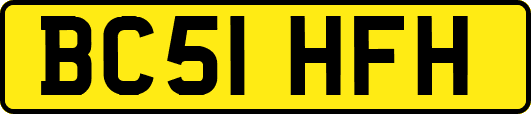 BC51 HFH